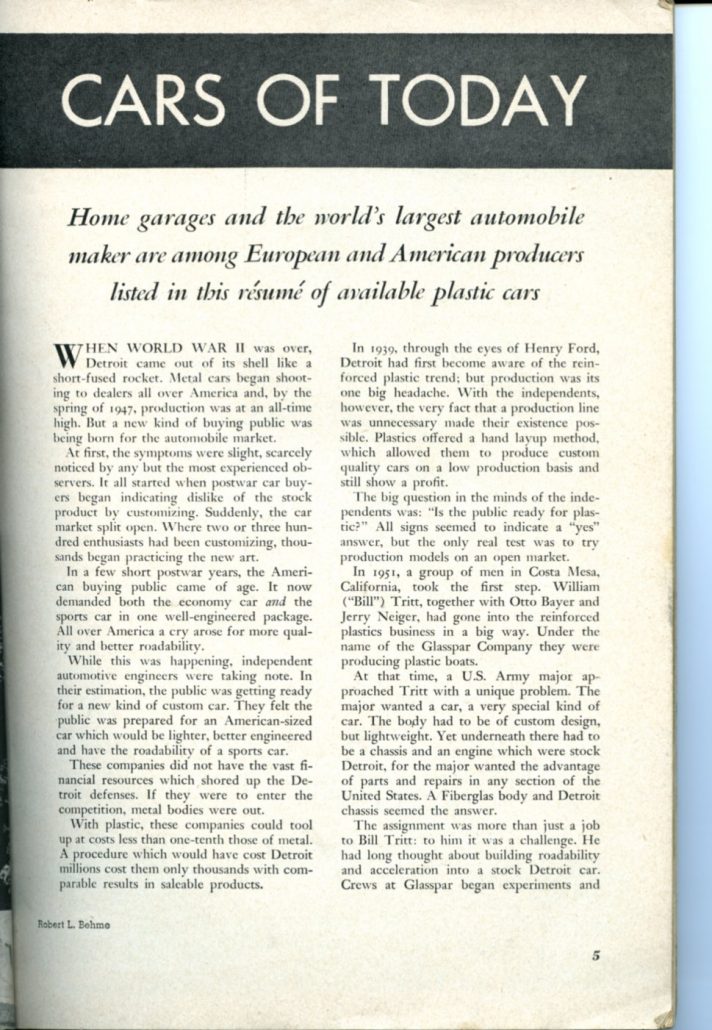 CARS OF TODAY

Home garages and the world's largest automobile maker are among European and American producers listed in this résumé of available plastic cars

WHEN WORLD WAR II was over, Detroit came out of its shell like a short-fused rocket. Metal cars began shooting to dealers all over America and, by the spring of 1947, production was at an all-time high. But a new kind of buying public was being born for the automobile market.

At first, the symptoms were slight, scarcely noticed by any but the most experienced observers. It all started when postwar car buyers began indicating dislike of the stock product by customizing. Suddenly, the car market split open. Where two or three hundred enthusiasts had been customizing, thousands began practicing the new art.

In a few short postwar years, the American buying public came of age. It now demanded both the economy car and the sports car in one well-engineered package. All over America a cry arose for more quality and better roadability.

While this was happening, independent automotive engineers were taking note. In their estimation, the public was getting ready for a new kind of custom car. They felt the public was prepared for an American-sized car which would be lighter, better engineered and have the roadability of a sports car.

These companies did not have the vast financial resources which shored up the Detroit defenses. If they were to enter the competition, metal bodies were out.

With plastic, these companies could tool up at costs less than one-tenth those of metal. A procedure which would have cost Detroit millions cost them only thousands with comparable results in saleable products.

In 1939, through the eyes of Henry Ford, Detroit had first become aware of the reinforced plastic trend; but production was its one big headache. With the independents, however, the very fact that a production line was unnecessary made their existence possible. Plastics offered a hand layup method, which allowed them to produce custom quality cars on a low production basis and still show a profit.

The big question in the minds of the independents was: "Is the public ready for plastic?" All signs seemed to indicate a "yes" answer, but the only real test was to try production models on an open market.

In 1951, a group of men in Costa Mesa, California, took the first step. William ("Bill") Tritt, together with Otto Bayer and Jerry Neiger, had gone into the reinforced plastics business in a big way. Under the name of the Glasspar Company they were producing plastic boats.

At that time, a U.S. Army major approached Tritt with a unique problem. The major wanted a car, a very special kind of car. The body had to be of custom design, but lightweight. Yet underneath there had to be a chassis and an engine which were stock Detroit, for the major wanted the advantage of parts and repairs in any section of the United States. A Fiberglas body and Detroit chassis seemed the answer.

The assignment was more than just a job to Bill Tritt: to him it was a challenge. He had long thought about building roadability and acceleration into a stock Detroit car. Crews at Glasspar began experiments and

Robert L. Behme

5